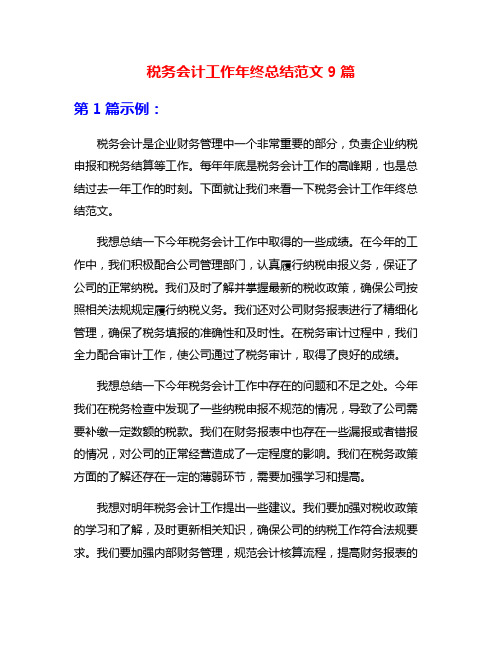 税务会计工作年终总结范文 9 篇

第 1 篇示例：

税务会计是企业财务管理中一个非常重要的部分，负责企业纳税申报和税务结算等工作。每年年底是税务会计工作的高峰期，也是总结过去一年工作的时刻。下面就让我们来看一下税务会计工作年终总结范文。

我想总结一下今年税务会计工作中取得的一些成绩。在今年的工作中，我们积极配合公司管理部门，认真履行纳税申报义务，保证了公司的正常纳税。我们及时了解并掌握最新的税收政策，确保公司按照相关法规规定履行纳税义务。我们还对公司财务报表进行了精细化管理，确保了税务填报的准确性和及时性。在税务审计过程中，我们全力配合审计工作，使公司通过了税务审计，取得了良好的成绩。

我想总结一下今年税务会计工作中存在的问题和不足之处。今年我们在税务检查中发现了一些纳税申报不规范的情况，导致了公司需要补缴一定数额的税款。我们在财务报表中也存在一些漏报或者错报的情况，对公司的正常经营造成了一定程度的影响。我们在税务政策方面的了解还存在一定的薄弱环节，需要加强学习和提高。

我想对明年税务会计工作提出一些建议。我们要加强对税收政策的学习和了解，及时更新相关知识，确保公司的纳税工作符合法规要求。我们要加强内部财务管理，规范会计核算流程，提高财务报表的